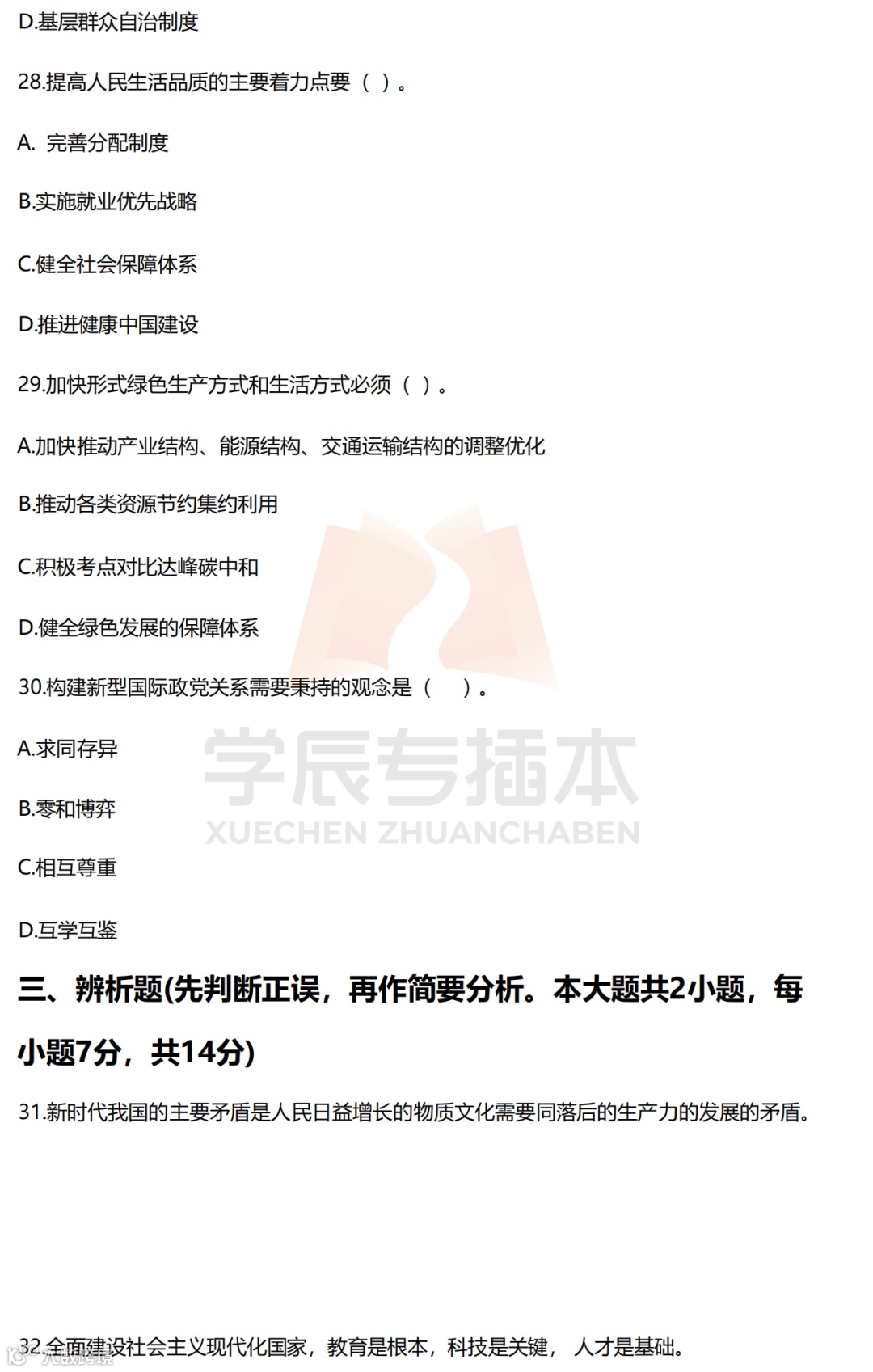 D.基层群众自治制度

28.提高人民生活品质的主要着力点要（ ）。

A. 完善分配制度

B.实施就业优先战略

C.健全社会保障体系

D.推进健康中国建设

29.加快形式绿色生产方式和生活方式必须（ ）。

A.加快推动产业结构、能源结构、交通运输结构的调整优化

B.推动各类资源节约集约利用

C.积极考点对比达峰碳中和

D.健全绿色发展的保障体系

30.构建新型国际政党关系需要秉持的观念是（ ）。

A.求同存异

B.零和博弈

C.相互尊重

D.互学互鉴

三、辨析题(先判断正误，再作简要分析。本大题共2小题，每小题7分，共14分)

31.新时代我国的主要矛盾是人民日益增长的物质文化需要同落后的生产力的发展的矛盾。

32.全面建设社会主义现代化国家，教育是根本，科技是关键， 人才是基础。

学辰专插本
XUECHEN ZHUANCHABEN